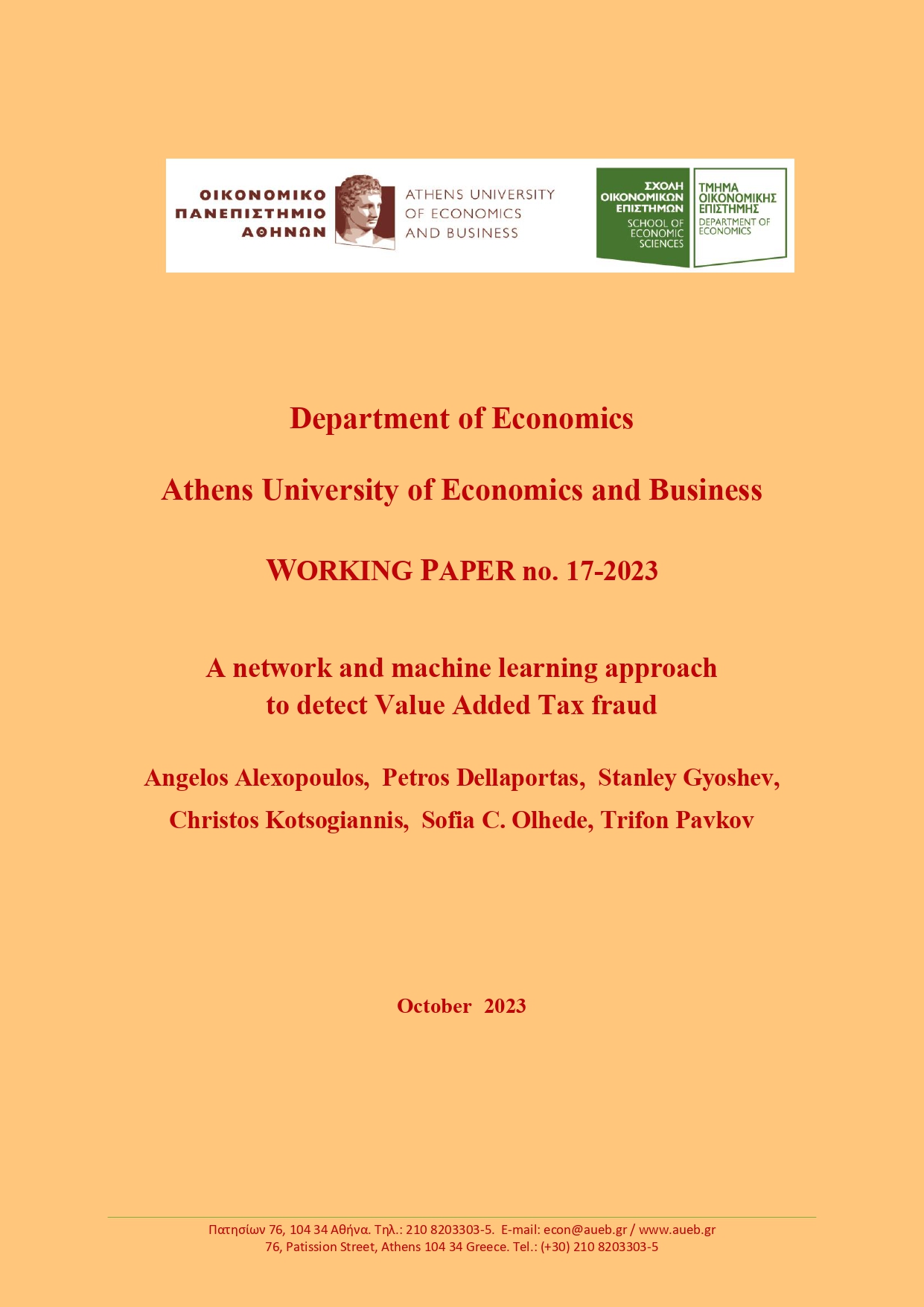 ΟΙΚΟΝΟΜΙΚΟ ΠΑΝΕΠΙΣΤΗΜΙΟ ΑΘΗΝΩΝ

ATHENS UNIVERSITY OF ECONOMICS AND BUSINESS

ΣΧΟΛΗ ΟΙΚΟΝΟΜΙΚΩΝ ΕΠΙΣΤΗΜΩΝ
SCHOOL OF ECONOMIC SCIENCES

ΤΜΗΜΑ ΟΙΚΟΝΟΜΙΚΗΣ ΕΠΙΣΤΗΜΗΣ
DEPARTMENT OF ECONOMICS

Department of Economics

Athens University of Economics and Business

WORKING PAPER no. 17-2023

A network and machine learning approach to detect Value Added Tax fraud

Angelos Alexopoulos, Petros Dellaportas, Stanley Gyoshev, Christos Kotsogiannis, Sofia C. Olhede, Trifon Pavkov

October 2023

Πατησίων 76, 104 34 Αθήνα. Τηλ.: 210 8203303-5. E-mail: econ@aueb.gr / www.aueb.gr
76, Patission Street, Athens 104 34 Greece. Tel.: (+30) 210 8203303-5